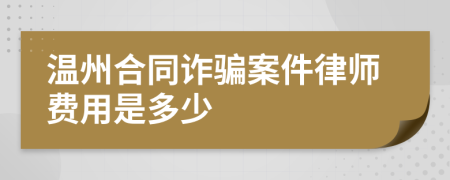 温州合同诈骗案件律师费用是多少